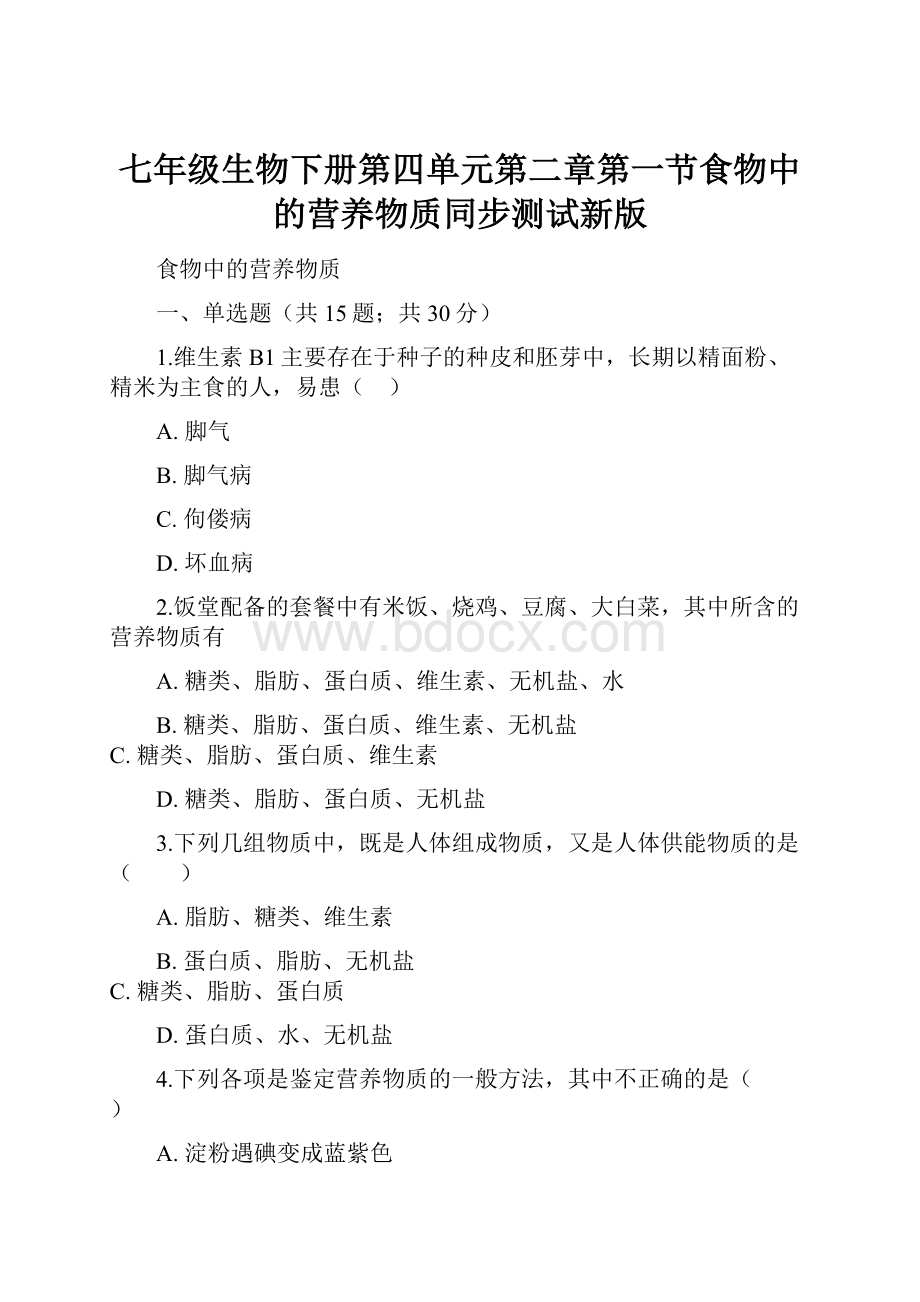 七年级生物下册第四单元第二章第一节食物中的营养物质同步测试新版

食物中的营养物质

一、单选题（共 15 题；共 30 分）

1.维生素 B1 主要存在于种子的种皮和胚芽中，长期以精面粉、精米为主食的人，易患（    ）

A. 脚气

B. 脚气病

C. 佝偻病

D. 坏血病

2.饭堂配备的套餐中有米饭、烧鸡、豆腐、大白菜，其中所含的营养物质有

www.bdocx.com

A. 糖类、脂肪、蛋白质、维生素、无机盐、水

B. 糖类、脂肪、蛋白质、维生素、无机盐
C. 糖类、脂肪、蛋白质、维生素

D. 糖类、脂肪、蛋白质、无机盐

3.下列几组物质中，既是人体组成物质，又是人体供能物质的是（        ）

A. 脂肪、糖类、维生素

B. 蛋白质、脂肪、无机盐
C. 糖类、脂肪、蛋白质

D. 蛋白质、水、无机盐

4.下列各项是鉴定营养物质的一般方法，其中不正确的是（    ）

A. 淀粉遇碘变成蓝紫色